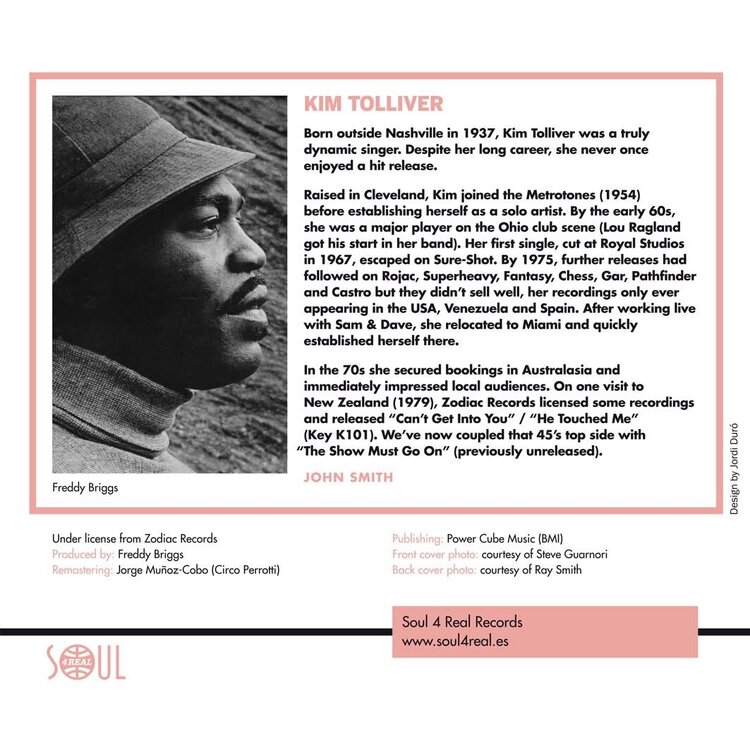 KIM TOLLIVER

Born outside Nashville in 1937, Kim Tolliver was a truly dynamic singer. Despite her long career, she never once enjoyed a hit release.

Raised in Cleveland, Kim joined the Metrotones (1954) before establishing herself as a solo artist. By the early 60s, she was a major player on the Ohio club scene (Lou Ragland got his start in her band). Her first single, cut at Royal Studios in 1967, escaped on Sure-Shot. By 1975, further releases had followed on Rojac, Superheavy, Fantasy, Chess, Gar, Pathfinder and Castro but they didn't sell well, her recordings only ever appearing in the USA, Venezuela and Spain. After working live with Sam & Dave, she relocated to Miami and quickly established herself there.

In the 70s she secured bookings in Australasia and immediately impressed local audiences. On one visit to New Zealand (1979), Zodiac Records licensed some recordings and released "Can't Get Into You" / "He Touched Me" (Key K101). We've now coupled that 45's top side with "The Show Must Go On" (previously unreleased).

JOHN SMITH

Freddy Briggs

Design by Jordi Duró

Under license from Zodiac Records
Produced by: Freddy Briggs
Remastering: Jorge Muñoz-Cobo (Circo Perrotti)

Publishing: Power Cube Music (BMI)
Front cover photo: courtesy of Steve Guarnori
Back cover photo: courtesy of Ray Smith

Soul 4 Real Records
www.soul4real.es

SOUL 4 REAL